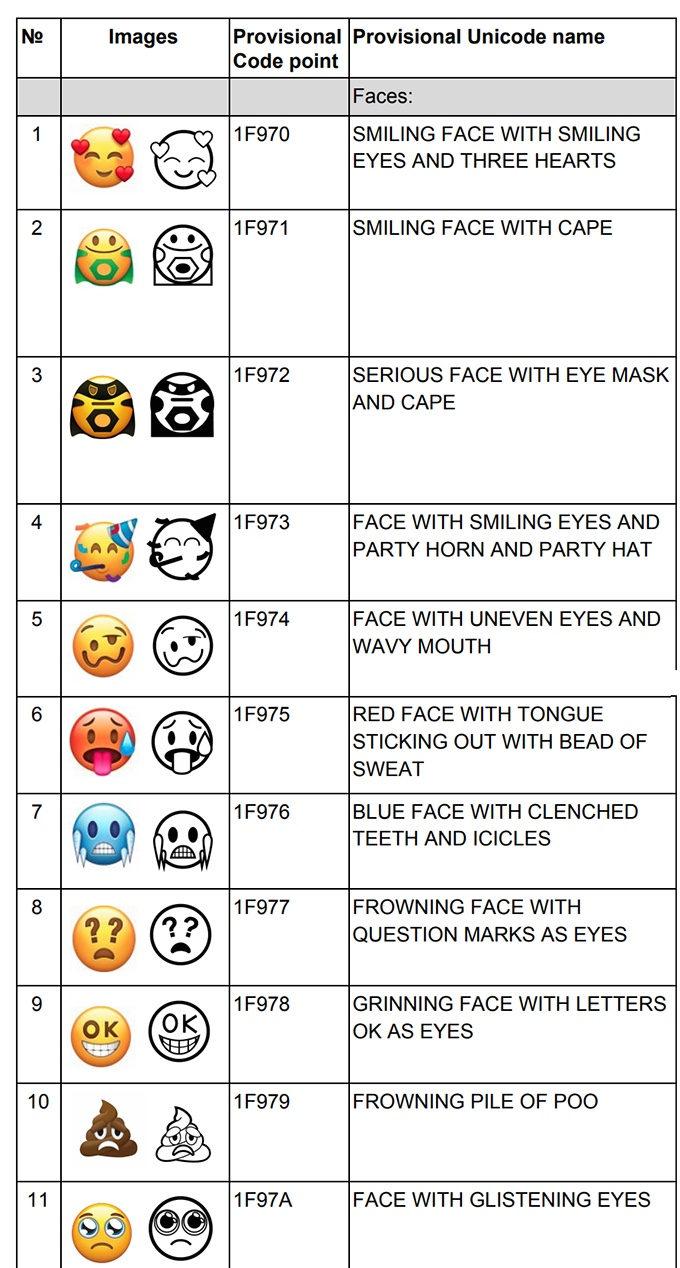 | № | Images | Provisional Code point | Provisional Unicode name |
|---|---|---|---|
| | | | Faces: |
| 1 | | 1F970 | SMILING FACE WITH SMILING EYES AND THREE HEARTS |
| 2 | | 1F971 | SMILING FACE WITH CAPE |
| 3 | | 1F972 | SERIOUS FACE WITH EYE MASK AND CAPE |
| 4 | | 1F973 | FACE WITH SMILING EYES AND PARTY HORN AND PARTY HAT |
| 5 | | 1F974 | FACE WITH UNEVEN EYES AND WAVY MOUTH |
| 6 | | 1F975 | RED FACE WITH TONGUE STICKING OUT WITH BEAD OF SWEAT |
| 7 | | 1F976 | BLUE FACE WITH CLENCHED TEETH AND ICICLES |
| 8 | ?? ?? | 1F977 | FROWNING FACE WITH QUESTION MARKS AS EYES |
| 9 | OK OK | 1F978 | GRINNING FACE WITH LETTERS OK AS EYES |
| 10 | | 1F979 | FROWNING PILE OF POO |
| 11 | | 1F97A | FACE WITH GLISTENING EYES |